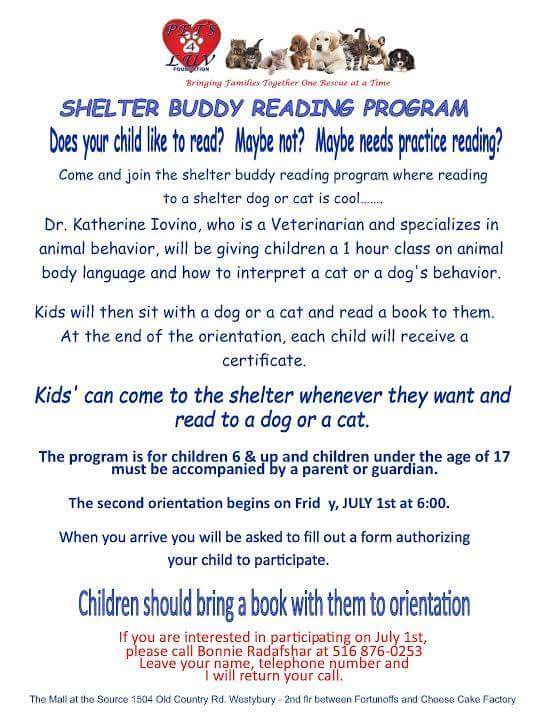 PETS 4 LUV FOUNDATION

Bringing Families Together One Rescue at a Time

SHELTER BUDDY READING PROGRAM

Does your child like to read? Maybe not? Maybe needs practice reading?

Come and join the shelter buddy reading program where reading to a shelter dog or cat is cool.......

Dr. Katherine Iovino, who is a Veterinarian and specializes in animal behavior, will be giving children a 1 hour class on animal body language and how to interpret a cat or a dog's behavior.

Kids will then sit with a dog or a cat and read a book to them. At the end of the orientation, each child will receive a certificate.

Kids' can come to the shelter whenever they want and read to a dog or a cat.

The program is for children 6 & up and children under the age of 17 must be accompanied by a parent or guardian.

The second orientation begins on Frid y, JULY 1st at 6:00.

When you arrive you will be asked to fill out a form authorizing your child to participate.

Children should bring a book with them to orientation

If you are interested in participating on July 1st, please call Bonnie Radafshar at 516 876-0253 Leave your name, telephone number and I will return your call.

The Mall at the Source 1504 Old Country Rd. Westybury - 2nd flr between Fortunoffs and Cheese Cake Factory